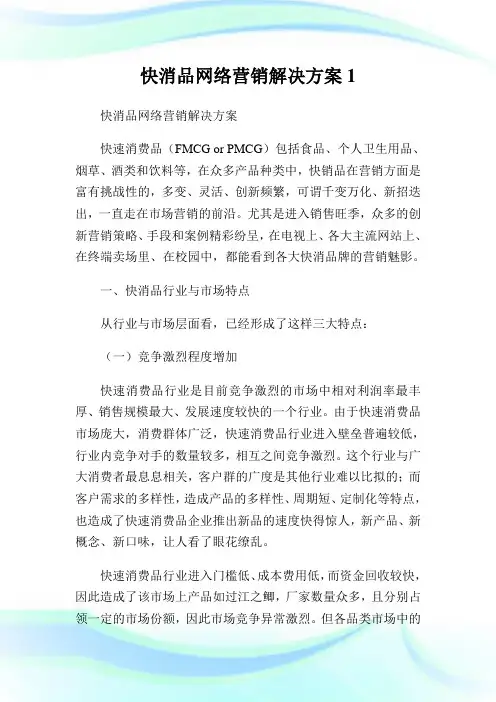 快消品网络营销解决方案 1

快消品网络营销解决方案

快速消费品（FMCG or PMCG）包括食品、个人卫生用品、烟草、酒类和饮料等，在众多产品种类中，快销品在营销方面是富有挑战性的，多变、灵活、创新频繁，可谓千变万化、新招迭出，一直走在市场营销的前沿。尤其是进入销售旺季，众多的创新营销策略、手段和案例精彩纷呈，在电视上、各大主流网站上、在终端卖场里、在校园中，都能看到各大快消品牌的营销魅影。

一、快消品行业与市场特点

从行业与市场层面看，已经形成了这样三大特点：

（一）竞争激烈程度增加

快速消费品行业是目前竞争激烈的市场中相对利润率最丰厚、销售规模最大、发展速度较快的一个行业。由于快速消费品市场庞大，消费群体广泛，快速消费品行业进入壁垒普遍较低，行业内竞争对手的数量较多，相互之间竞争激烈。这个行业与广大消费者最息息相关，客户群的广度是其他行业难以比拟的；而客户需求的多样性，造成产品的多样性、周期短、定制化等特点，也造成了快速消费品企业推出新品的速度快得惊人，新产品、新概念、新口味，让人看了眼花缭乱。

快速消费品行业进入门槛低、成本费用低，而资金回收较快，因此造成了该市场上产品如过江之鲫，厂家数量众多，且分别占领一定的市场份额，因此市场竞争异常激烈。但各品类市场中的